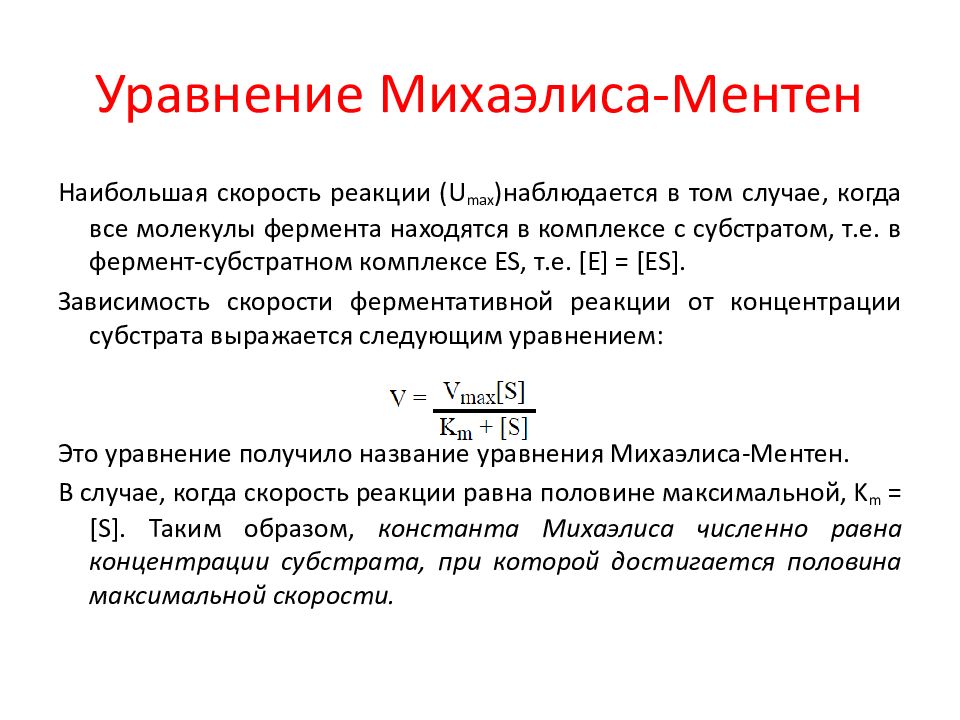 Уравнение Михаэлиса-Ментен

Наибольшая скорость реакции ($U_{max}$)наблюдается в том случае, когда все молекулы фермента находятся в комплексе с субстратом, т.е. в фермент-субстратном комплексе ES, т.е. [E] = [ES].

Зависимость скорости ферментативной реакции от концентрации субстрата выражается следующим уравнением:

$V = \frac{V_{max}[S]}{K_m + [S]}$

Это уравнение получило название уравнения Михаэлиса-Ментен.

В случае, когда скорость реакции равна половине максимальной, $K_m$ = [S]. Таким образом, константа Михаэлиса численно равна концентрации субстрата, при которой достигается половина максимальной скорости.